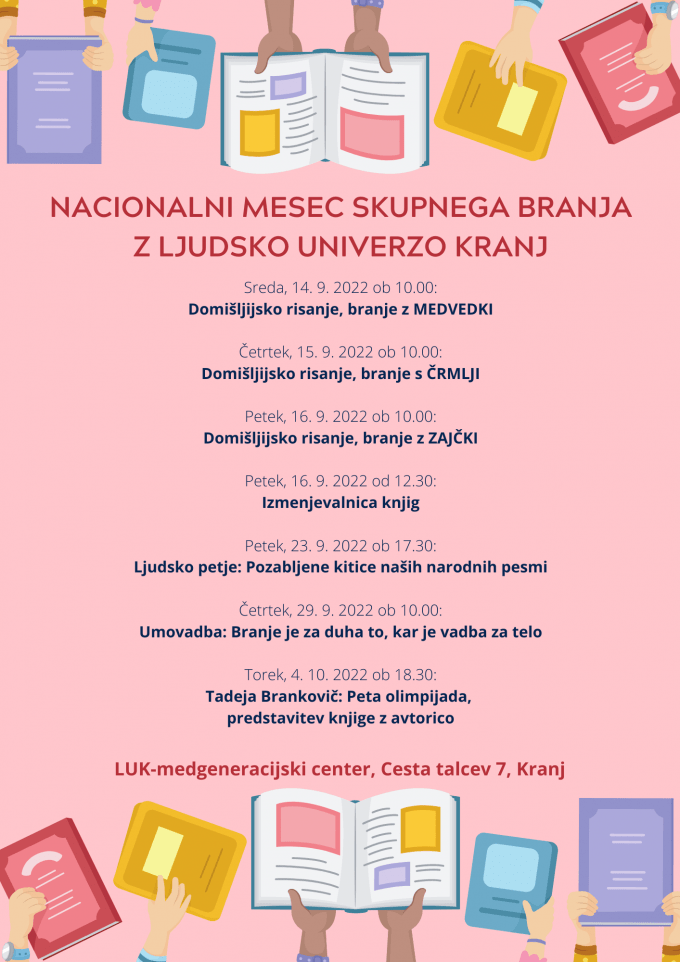 NACIONALNI MESEC SKUPNEGA BRANJA Z LJUDSKO UNIVERZO KRANJ

Sreda, 14. 9. 2022 ob 10.00:
Domišljijsko risanje, branje z MEDVEDKI

Četrtek, 15. 9. 2022 ob 10.00:
Domišljijsko risanje, branje s ČRMLJI

Petek, 16. 9. 2022 ob 10.00:
Domišljijsko risanje, branje z ZAJČKI

Petek, 16. 9. 2022 od 12.30:
Izmenjevalnica knjig

Petek, 23. 9. 2022 ob 17.30:
Ljudsko petje: Pozabljene kitice naših narodnih pesmi

Četrtek, 29. 9. 2022 ob 10.00:
Umovadba: Branje je za duha to, kar je vadba za telo

Torek, 4. 10. 2022 ob 18.30:
Tadeja Brankovič: Peta olimpijada, predstavitev knjige z avtorico

LUK-medgeneracijski center, Cesta talcev 7, Kranj